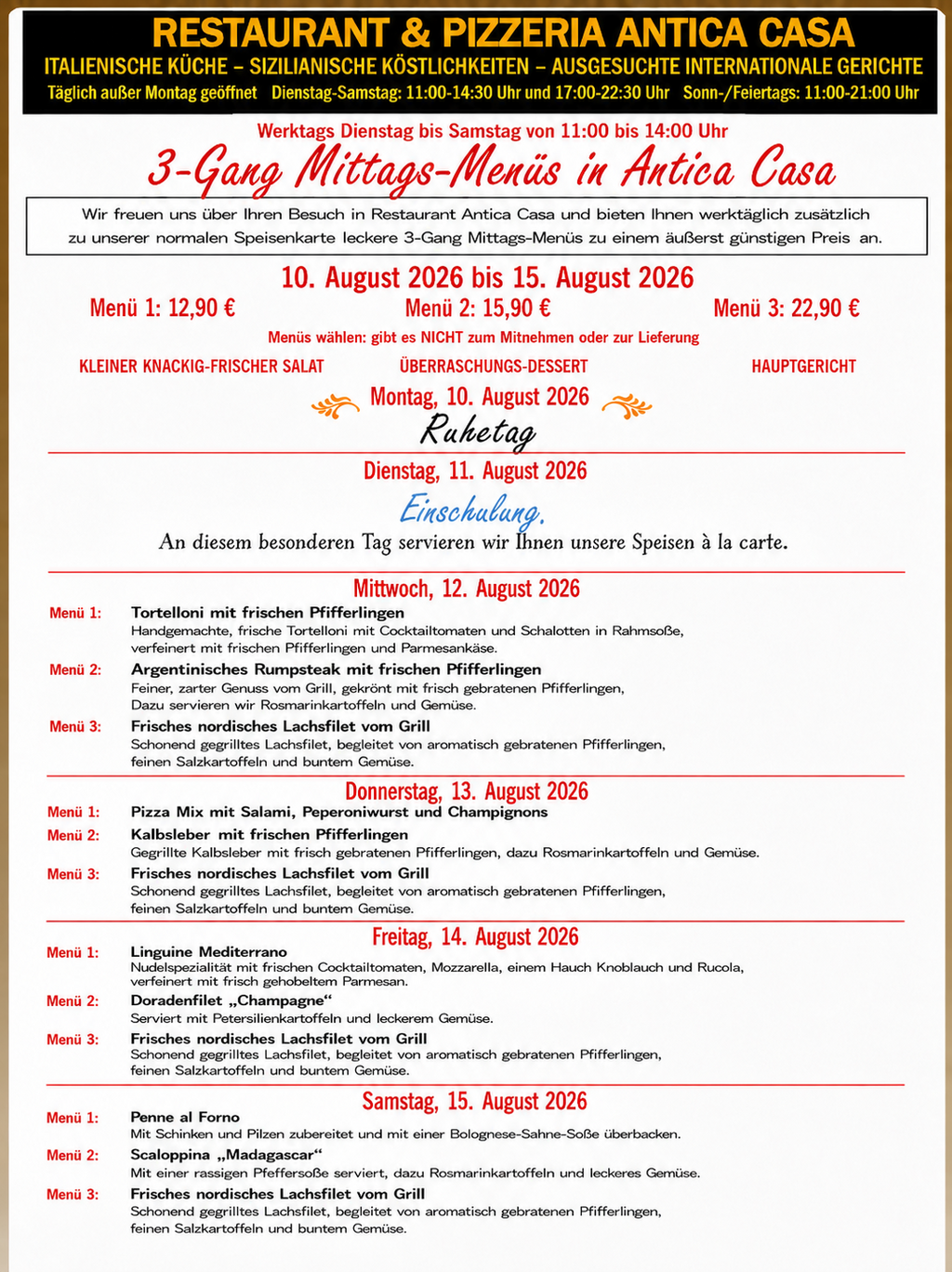 RESTAURANT & PIZZERIA ANTICA CASA
ITALIENISCHE KÜCHE – SIZILIANISCHE KÖSTLICHKEITEN – AUSGESUCHTE INTERNATIONALE GERICHTE
Täglich außer Montag geöffnet Dienstag-Samstag: 11:00-14:30 Uhr und 17:00-22:30 Uhr Sonn-/Feiertags: 11:00-21:00 Uhr

Werktags Dienstag bis Samstag von 11:00 bis 14:00 Uhr
3-Gang Mittags-Menüs in Antica Casa

Wir freuen uns über Ihren Besuch in Restaurant Antica Casa und bieten Ihnen werktäglich zusätzlich zu unserer normalen Speisenkarte leckere 3-Gang Mittags-Menüs zu einem äußerst günstigen Preis an.

10. August 2026 bis 15. August 2026
Menü 1: 12,90 € Menü 2: 15,90 € Menü 3: 22,90 €
Menüs wählen: gibt es NICHT zum Mitnehmen oder zur Lieferung
KLEINER KNACKIG-FRISCHER SALAT ÜBERRASCHUNGS-DESSERT HAUPTGERICHT

Montag, 10. August 2026
Ruhetag

Dienstag, 11. August 2026
Einschulung.
An diesem besonderen Tag servieren wir Ihnen unsere Speisen à la carte.

Mittwoch, 12. August 2026
Menü 1: Tortelloni mit frischen Pfifferlingen
Handgemachte, frische Tortelloni mit Cocktailtomaten und Schalotten in Rahmsoße, verfeinert mit frischen Pfifferlingen und Parmesankäse.
Menü 2: Argentinisches Rumpsteak mit frischen Pfifferlingen
Feiner, zarter Genuss vom Grill, gekrönt mit frisch gebratenen Pfifferlingen, Dazu servieren wir Rosmarinkartoffeln und Gemüse.
Menü 3: Frisches nordisches Lachsfilet vom Grill
Schonend gegrilltes Lachsfilet, begleitet von aromatisch gebratenen Pfifferlingen, feinen Salzkartoffeln und buntem Gemüse.

Donnerstag, 13. August 2026
Menü 1: Pizza Mix mit Salami, Peperoniwurst und Champignons
Menü 2: Kalbsleber mit frischen Pfifferlingen
Gegrillte Kalbsleber mit frisch gebratenen Pfifferlingen, dazu Rosmarinkartoffeln und Gemüse.
Menü 3: Frisches nordisches Lachsfilet vom Grill
Schonend gegrilltes Lachsfilet, begleitet von aromatisch gebratenen Pfifferlingen, feinen Salzkartoffeln und buntem Gemüse.

Freitag, 14. August 2026
Menü 1: Linguine Mediterrano
Nudelspezialität mit frischen Cocktailtomaten, Mozzarella, einem Hauch Knoblauch und Rucola, verfeinert mit frisch gehobeltem Parmesan.
Menü 2: Doradenfilet „Champagne“
Serviert mit Petersilienkartoffeln und leckerem Gemüse.
Menü 3: Frisches nordisches Lachsfilet vom Grill
Schonend gegrilltes Lachsfilet, begleitet von aromatisch gebratenen Pfifferlingen, feinen Salzkartoffeln und buntem Gemüse.

Samstag, 15. August 2026
Menü 1: Penne al Forno
Mit Schinken und Pilzen zubereitet und mit einer Bolognese-Sahne-Soße überbacken.
Menü 2: Scaloppina „Madagascar“
Mit einer rassigen Pfeffersoße serviert, dazu Rosmarinkartoffeln und leckeres Gemüse.
Menü 3: Frisches nordisches Lachsfilet vom Grill
Schonend gegrilltes Lachsfilet, begleitet von aromatisch gebratenen Pfifferlingen, feinen Salzkartoffeln und buntem Gemüse.